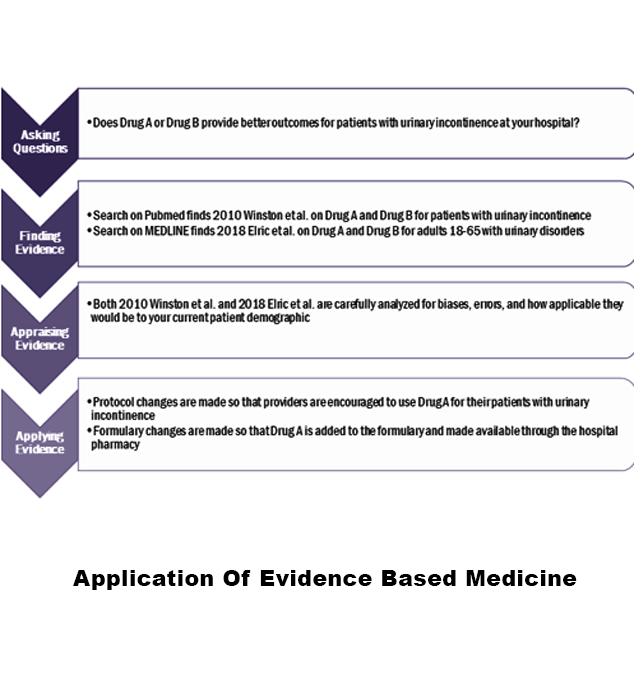 Asking Questions

• Does Drug A or Drug B provide better outcomes for patients with urinary incontinence at your hospital?

Finding Evidence

• Search on Pubmed finds 2010 Winston et al. on Drug A and Drug B for patients with urinary incontinence
• Search on MEDLINE finds 2018 Elric et al. on Drug A and Drug B for adults 18-65 with urinary disorders

Appraising Evidence

• Both 2010 Winston et al. and 2018 Elric et al. are carefully analyzed for biases, errors, and how applicable they would be to your current patient demographic

Applying Evidence

• Protocol changes are made so that providers are encouraged to use Drug A for their patients with urinary incontinence
• Formulary changes are made so that Drug A is added to the formulary and made available through the hospital pharmacy

Application Of Evidence Based Medicine